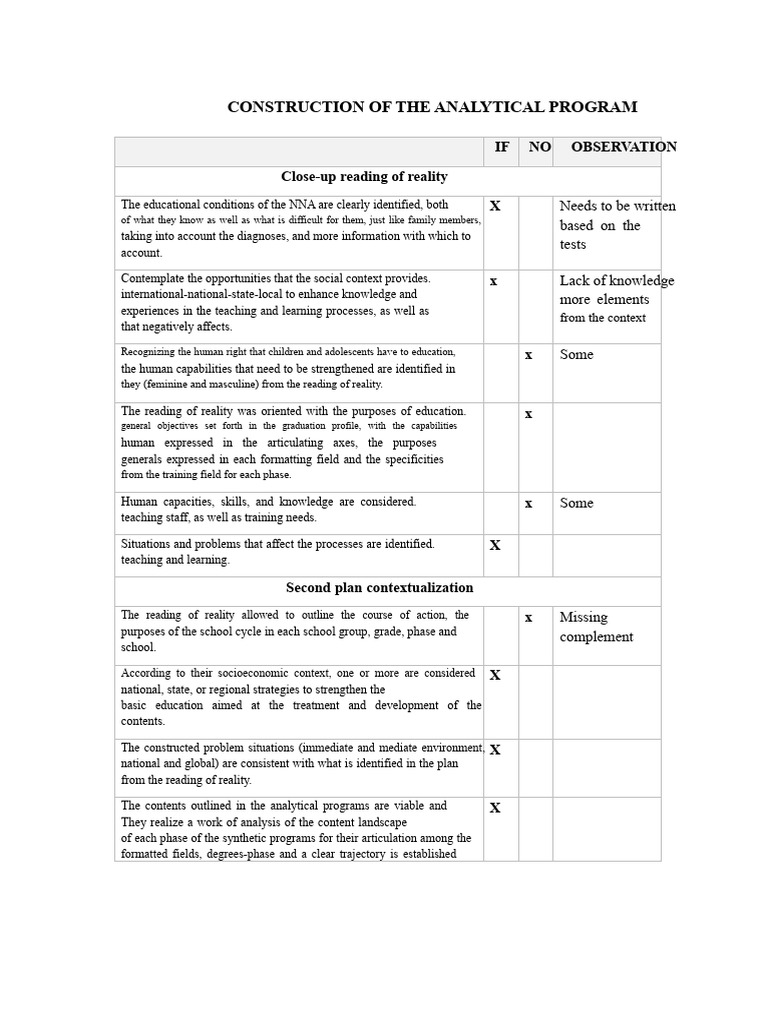 CONSTRUCTION OF THE ANALYTICAL PROGRAM

|  | IF | NO | OBSERVATION |
|---|---|---|---|
| Close-up reading of reality |  |  |  |
| The educational conditions of the NNA are clearly identified, both of what they know as well as what is difficult for them, just like family members, taking into account the diagnoses, and more information with which to account. | X |  | Needs to be written based on the tests |
| Contemplate the opportunities that the social context provides. international-national-state-local to enhance knowledge and experiences in the teaching and learning processes, as well as that negatively affects. | x |  | Lack of knowledge more elements from the context |
| Recognizing the human right that children and adolescents have to education, the human capabilities that need to be strengthened are identified in they (feminine and masculine) from the reading of reality. |  | x | Some |
| The reading of reality was oriented with the purposes of education. general objectives set forth in the graduation profile, with the capabilities human expressed in the articulating axes, the purposes generals expressed in each formatting field and the specificities from the training field for each phase. |  | x |  |
| Human capacities, skills, and knowledge are considered. teaching staff, as well as training needs. |  | x | Some |
| Situations and problems that affect the processes are identified. teaching and learning. | X |  |  |
| Second plan contextualization |  |  |  |
| The reading of reality allowed to outline the course of action, the purposes of the school cycle in each school group, grade, phase and school. |  | x | Missing complement |
| According to their socioeconomic context, one or more are considered national, state, or regional strategies to strengthen the basic education aimed at the treatment and development of the contents. | X |  |  |
| The constructed problem situations (immediate and mediate environment, national and global) are consistent with what is identified in the plan from the reading of reality. | X |  |  |
| The contents outlined in the analytical programs are viable and They realize a work of analysis of the content landscape of each phase of the synthetic programs for their articulation among the formatted fields, degrees-phase and a clear trajectory is established | X |  |  |